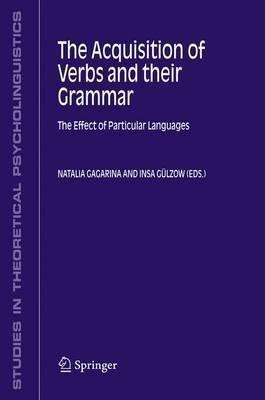 STUDIES IN THEORETICAL PSYCHOLINGUISTICS

The Acquisition of Verbs and their Grammar

The Effect of Particular Languages

NATALIA GAGARINA AND INSA GÜLZOW (EDS.)

Springer